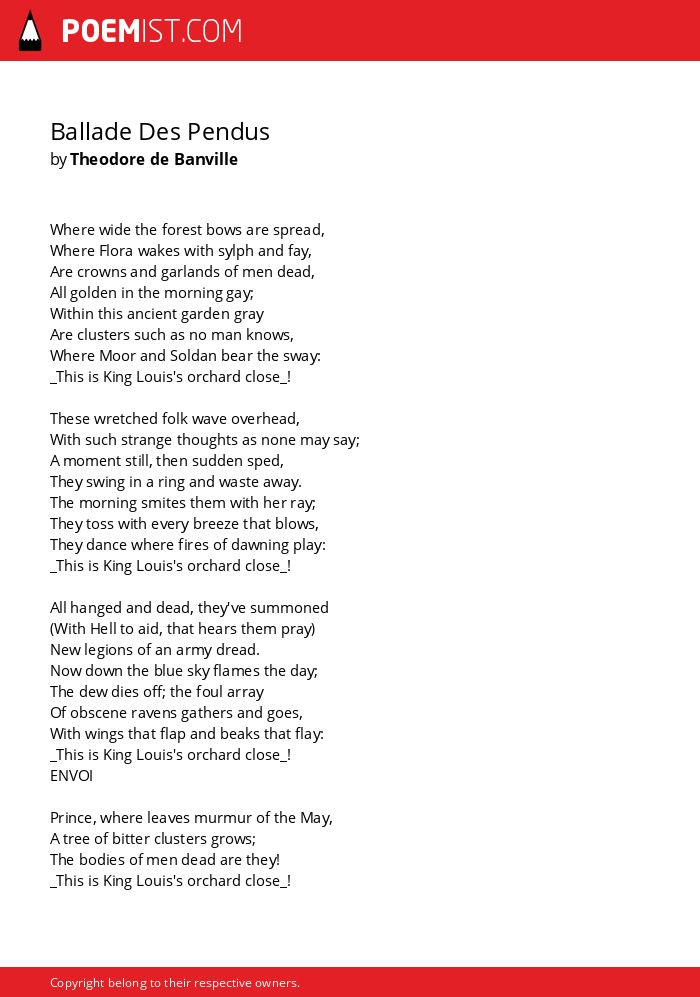 POEMIST.COM

Ballade Des Pendus
by Theodore de Banville

Where wide the forest bows are spread,
Where Flora wakes with sylph and fay,
Are crowns and garlands of men dead,
All golden in the morning gay;
Within this ancient garden gray
Are clusters such as no man knows,
Where Moor and Soldan bear the sway:
_This is King Louis's orchard close_!

These wretched folk wave overhead,
With such strange thoughts as none may say;
A moment still, then sudden sped,
They swing in a ring and waste away.
The morning smites them with her ray;
They toss with every breeze that blows,
They dance where fires of dawning play:
_This is King Louis's orchard close_!

All hanged and dead, they've summoned
(With Hell to aid, that hears them pray)
New legions of an army dread.
Now down the blue sky flames the day;
The dew dies off; the foul array
Of obscene ravens gathers and goes,
With wings that flap and beaks that flay:
_This is King Louis's orchard close_!
ENVOI

Prince, where leaves murmur of the May,
A tree of bitter clusters grows;
The bodies of men dead are they!
_This is King Louis's orchard close_!

Copyright belong to their respective owners.